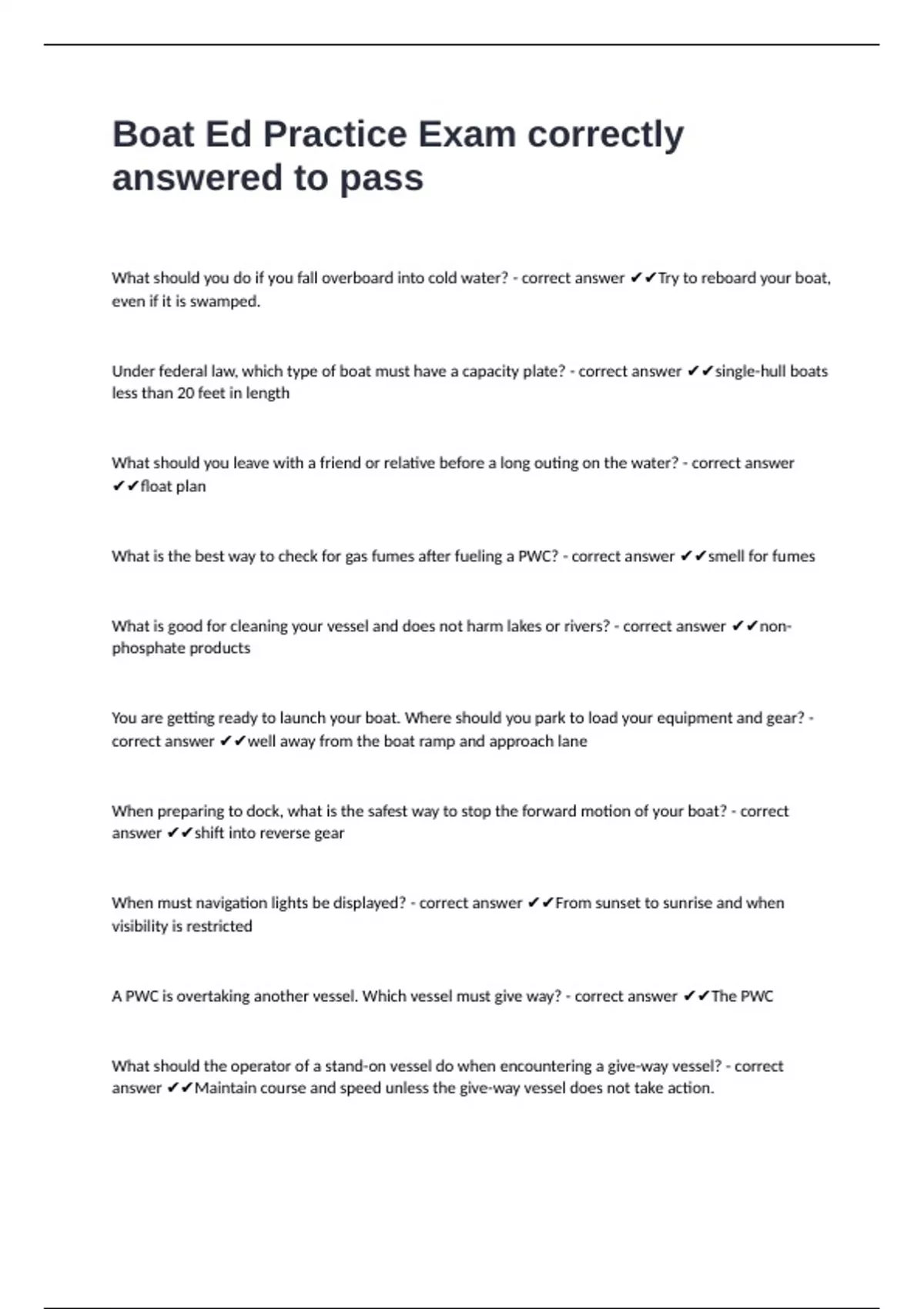 Boat Ed Practice Exam correctly answered to pass

What should you do if you fall overboard into cold water? - correct answer ✔✔Try to reboard your boat, even if it is swamped.

Under federal law, which type of boat must have a capacity plate? - correct answer ✔✔single-hull boats less than 20 feet in length

What should you leave with a friend or relative before a long outing on the water? - correct answer ✔✔float plan

What is the best way to check for gas fumes after fueling a PWC? - correct answer ✔✔smell for fumes

What is good for cleaning your vessel and does not harm lakes or rivers? - correct answer ✔✔non-phosphate products

You are getting ready to launch your boat. Where should you park to load your equipment and gear? - correct answer ✔✔well away from the boat ramp and approach lane

When preparing to dock, what is the safest way to stop the forward motion of your boat? - correct answer ✔✔shift into reverse gear

When must navigation lights be displayed? - correct answer ✔✔From sunset to sunrise and when visibility is restricted

A PWC is overtaking another vessel. Which vessel must give way? - correct answer ✔✔The PWC

What should the operator of a stand-on vessel do when encountering a give-way vessel? - correct answer ✔✔Maintain course and speed unless the give-way vessel does not take action.